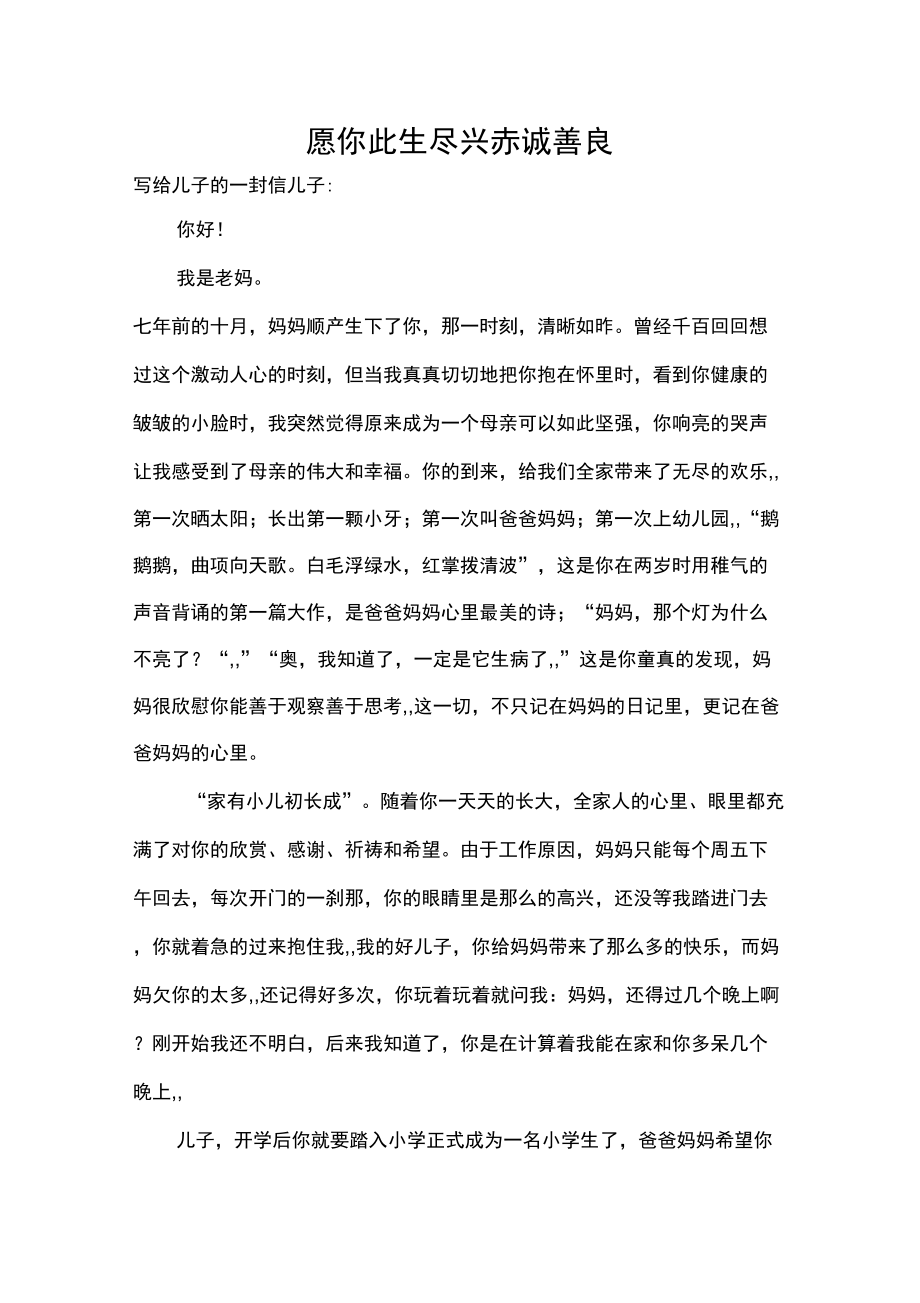 愿你此生尽兴赤诚善良

写给儿子的一封信儿子:

你好!

我是老妈。

七年前的十月，妈妈顺产生下了你，那一时刻，清晰如昨。曾经千百回回想过这个激动人心的时刻，但当我真真切切地把你抱在怀里时，看到你健康的皱皱的小脸时，我突然觉得原来成为一个母亲可以如此坚强，你响亮的哭声让我感受到了母亲的伟大和幸福。你的到来，给我们全家带来了无尽的欢乐,,第一次晒太阳；长出第一颗小牙；第一次叫爸爸妈妈；第一次上幼儿园,,“鹅鹅鹅，曲项向天歌。白毛浮绿水，红掌拨清波”，这是你在两岁时用稚气的声音背诵的第一篇大作，是爸爸妈妈心里最美的诗；“妈妈，那个灯为什么不亮了？“,,”“奥，我知道了，一定是它生病了,,”这是你童真的发现，妈妈很欣慰你能善于观察善于思考,,这一切，不只记在妈妈的日记里，更记在爸爸妈妈的心里。

“家有小儿初长成”。随着你一天天的长大，全家人的心里、眼里都充满了对你的欣赏、感谢、祈祷和希望。由于工作原因，妈妈只能每个周五下午回去，每次开门的一刹那，你的眼睛里是那么的高兴，还没等我踏进门去，你就着急的过来抱住我,,我的好儿子，你给妈妈带来了那么多的快乐，而妈妈欠你的太多,,还记得好多次，你玩着玩着就问我：妈妈，还得过几个晚上啊？刚开始我还不明白，后来我知道了，你是在计算着我能在家和你多呆几个晚上,,

儿子，开学后你就要踏入小学正式成为一名小学生了，爸爸妈妈希望你